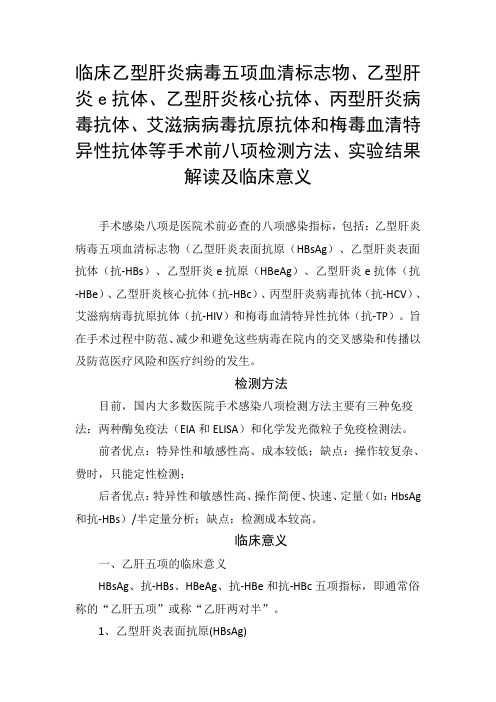 临床乙型肝炎病毒五项血清标志物、乙型肝炎 e 抗体、乙型肝炎核心抗体、丙型肝炎病毒抗体、艾滋病病毒抗原抗体和梅毒血清特异性抗体等手术前八项检测方法、实验结果解读及临床意义

手术感染八项是医院术前必查的八项感染指标，包括：乙型肝炎病毒五项血清标志物（乙型肝炎表面抗原（HBsAg）、乙型肝炎表面抗体（抗-HBs）、乙型肝炎 e 抗原（HBeAg）、乙型肝炎 e 抗体（抗-HBe）、乙型肝炎核心抗体（抗-HBc）、丙型肝炎病毒抗体（抗-HCV）、艾滋病病毒抗原抗体（抗-HIV）和梅毒血清特异性抗体（抗-TP）。旨在手术过程中防范、减少和避免这些病毒在院内的交叉感染和传播以及防范医疗风险和医疗纠纷的发生。

检测方法

目前，国内大多数医院手术感染八项检测方法主要有三种免疫法：两种酶免疫法（EIA 和 ELISA）和化学发光微粒子免疫检测法。

前者优点：特异性和敏感性高、成本较低；缺点：操作较复杂、费时，只能定性检测；

后者优点：特异性和敏感性高、操作简便、快速、定量（如：HbsAg 和抗-HBs）/半定量分析；缺点：检测成本较高。

临床意义

一、乙肝五项的临床意义

HBsAg、抗-HBs、HBeAg、抗-HBe 和抗-HBc 五项指标，即通常俗称的“乙肝五项”或称“乙肝两对半”。

1、乙型肝炎表面抗原(HBsAg)